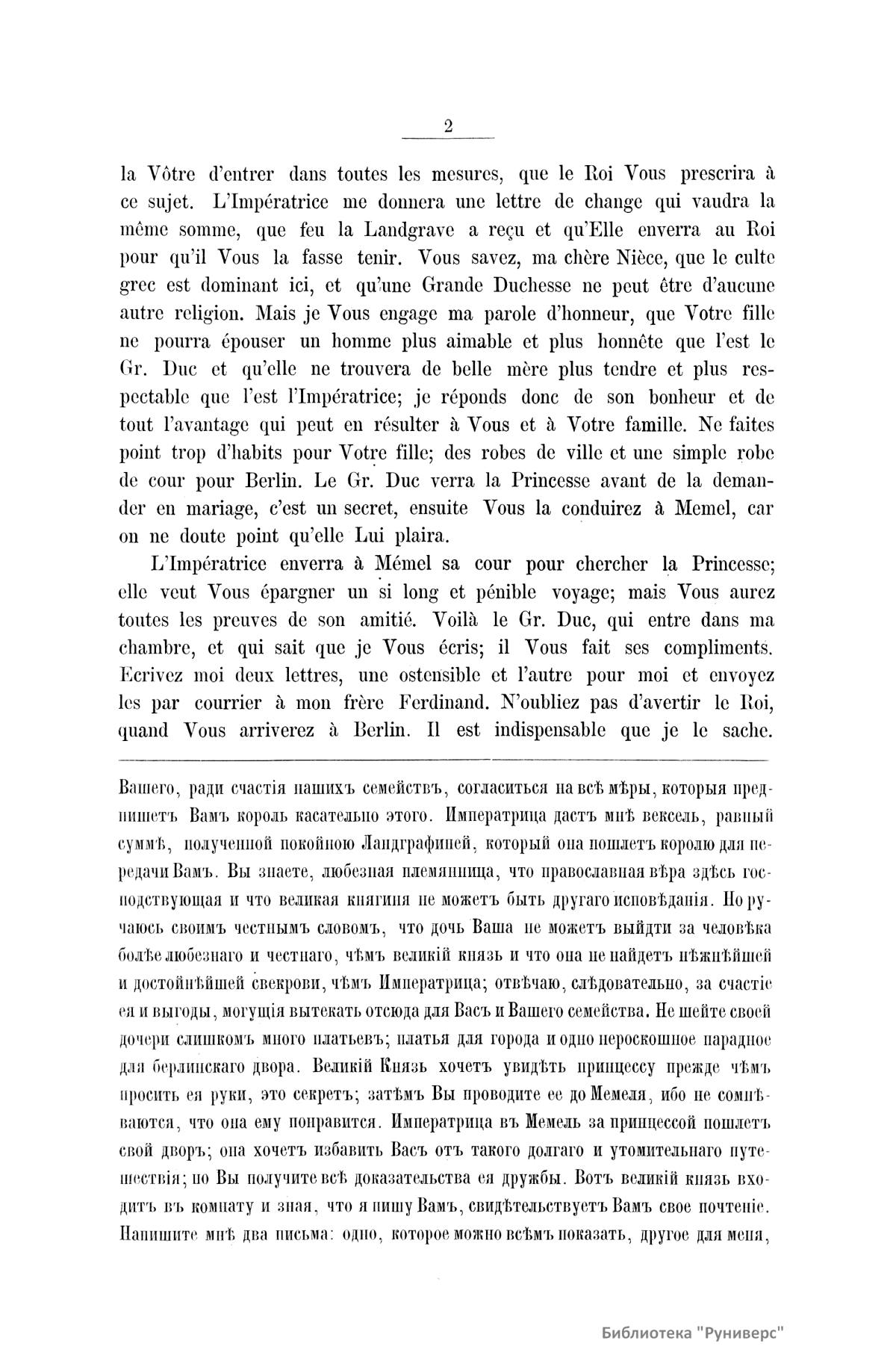 2

la Vôtre d'entrer dans toutes les mesures, que le Roi Vous prescrira à ce sujet. L'Impératrice me donnera une lettre de change qui vaudra la même somme, que feu la Landgrave a reçu et qu'Elle enverra au Roi pour qu'il Vous la fasse tenir. Vous savez, ma chère Nièce, que le culte grec est dominant ici, et qu'une Grande Duchesse ne peut être d'aucune autre religion. Mais je Vous engage ma parole d'honneur, que Votre fille ne pourra épouser un homme plus aimable et plus honnête que l'est le Gr. Duc et qu'elle ne trouvera de belle mère plus tendre et plus respectable que l'est l'Impératrice; je réponds donc de son bonheur et de tout l'avantage qui peut en résulter à Vous et à Votre famille. Ne faites point trop d'habits pour Votre fille; des robes de ville et une simple robe de cour pour Berlin. Le Gr. Duc verra la Princesse avant de la demander en mariage, c'est un secret, ensuite Vous la conduirez à Memel, car on ne doute point qu'elle Lui plaira.

L'Impératrice enverra à Mémel sa cour pour chercher la Princesse; elle veut Vous épargner un si long et pénible voyage; mais Vous aurez toutes les preuves de son amitié. Voilà le Gr. Duc, qui entre dans ma chambre, et qui sait que je Vous écris; il Vous fait ses compliments. Ecrivez moi deux lettres, une ostensible et l'autre pour moi et envoyez les par courrier à mon frère Ferdinand. N'oubliez pas d'avertir le Roi, quand Vous arriverez à Berlin. Il est indispensable que je le sache.

Вашего, ради счастія нашихъ семействъ, согласиться на всѣ мѣры, которыя предпишетъ Вамъ король касательно этого. Императрица дастъ мнѣ вексель, равный суммѣ, полученной покойною Ландграфиней, который она пошлетъ королю для передачи Вамъ. Вы знаете, любезная племянница, что православная вѣра здѣсь господствующая и что великая княгиня не можетъ быть другаго исповѣданія. Но ручаюсь своимъ честнымъ словомъ, что дочь Ваша не можетъ выйдти за человѣка болѣе любезнаго и честнаго, чѣмъ великій князь и что она не найдетъ нѣжнѣйшей и достойнѣйшей свекрови, чѣмъ Императрица; отвѣчаю, слѣдовательно, за счастіе ея и выгоды, могущія вытекать отсюда для Васъ и Вашего семейства. Не шейте своей дочери слишкомъ много платьевъ; платья для города и одно нероскошное парадное для берлинскаго двора. Великій Князь хочетъ увидѣть принцессу прежде чѣмъ просить ея руки, это секретъ; затѣмъ Вы проводите ее до Мемеля, ибо не сомнѣваются, что она ему понравится. Императрица въ Мемель за принцессой пошлетъ свой дворъ; она хочетъ избавить Васъ отъ такого долгаго и утомительнаго путешествія; но Вы получите всѣ доказательства ея дружбы. Вотъ великій князь входитъ въ комнату и зная, что я пишу Вамъ, свидѣтельствуетъ Вамъ свое почтеніе. Напишите мнѣ два письма: одно, которое можно всѣмъ показать, другое для меня,

Библиотека "Руниверс"